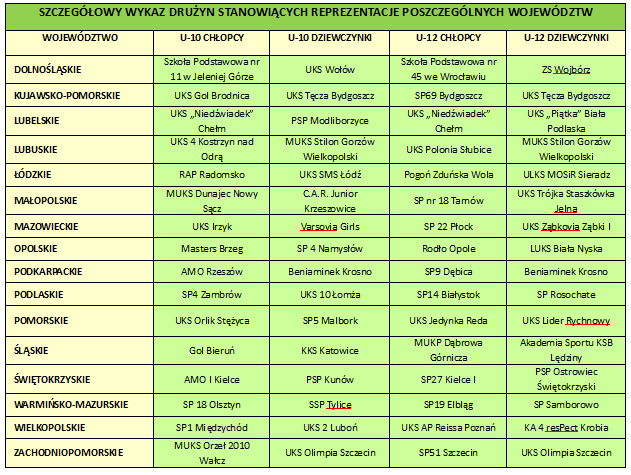 SZCZEGÓŁOWY WYKAZ DRUŻYN STANOWIĄCYCH REPREZENTACJE POSZCZEGÓLNYCH WOJEWÓDZTW

| WOJEWÓDZTWO | U-10 CHŁOPCY | U-10 DZIEWCZYNKI | U-12 CHŁOPCY | U-12 DZIEWCZYNKI |
|---|---|---|---|---|
| DOLNOŚLĄSKIE | Szkoła Podstawowa nr 11 w Jeleniej Górze | UKS Wołów | Szkoła Podstawowa nr 45 we Wrocławiu | ZS Wojbórz |
| KUJAWSKO-POMORSKIE | UKS Gol Brodnica | UKS Tęcza Bydgoszcz | SP69 Bydgoszcz | UKS Tęcza Bydgoszcz |
| LUBELSKIE | UKS „Niedźwiadek" Chełm | PSP Modliborzyce | UKS „Niedźwiadek" Chełm | UKS „Piątka" Biała Podlaska |
| LUBUSKIE | UKS 4 Kostrzyn nad Odrą | MUKS Stilon Gorzów Wielkopolski | UKS Polonia Słubice | MUKS Stilon Gorzów Wielkopolski |
| ŁÓDZKIE | RAP Radomsko | UKS SMS Łódź | Pogoń Zduńska Wola | ULKS MOSiR Sieradz |
| MAŁOPOLSKIE | MUKS Dunajec Nowy Sącz | C.A.R. Junior Krzeszowice | SP nr 18 Tarnów | UKS Trójka Staszkówka Jelna |
| MAZOWIECKIE | UKS Irzyk | Varsovia Girls | SP 22 Płock | UKS Ząbkovia Ząbki I |
| OPOLSKIE | Masters Brzeg | SP 4 Namysłów | Rodło Opole | LUKS Biała Nyska |
| PODKARPACKIE | AMO Rzeszów | Beniaminek Krosno | SP9 Dębica | Beniaminek Krosno |
| PODLASKIE | SP4 Zambrów | UKS 10 Łomża | SP14 Białystok | SP Rosochate |
| POMORSKIE | UKS Orlik Stężyca | SP5 Malbork | UKS Jedynka Reda | UKS Lider Rychnowy |
| ŚLĄSKIE | Gol Bieruń | KKS Katowice | MUKP Dąbrowa Górnicza | Akademia Sportu KSB Lędziny |
| ŚWIĘTOKRZYSKIE | AMO I Kielce | PSP Kunów | SP27 Kielce I | PSP Ostrowiec Świętokrzyski |
| WARMIŃSKO-MAZURSKIE | SP 18 Olsztyn | SSP Tylice | SP19 Elbląg | SP Samborowo |
| WIELKOPOLSKIE | SP1 Międzychód | UKS 2 Luboń | UKS AP Reissa Poznań | KA 4 resPect Krobia |
| ZACHODNIOPOMORSKIE | MUKS Orzeł 2010 Wałcz | UKS Olimpia Szczecin | SP51 Szczecin | UKS Olimpia Szczecin |